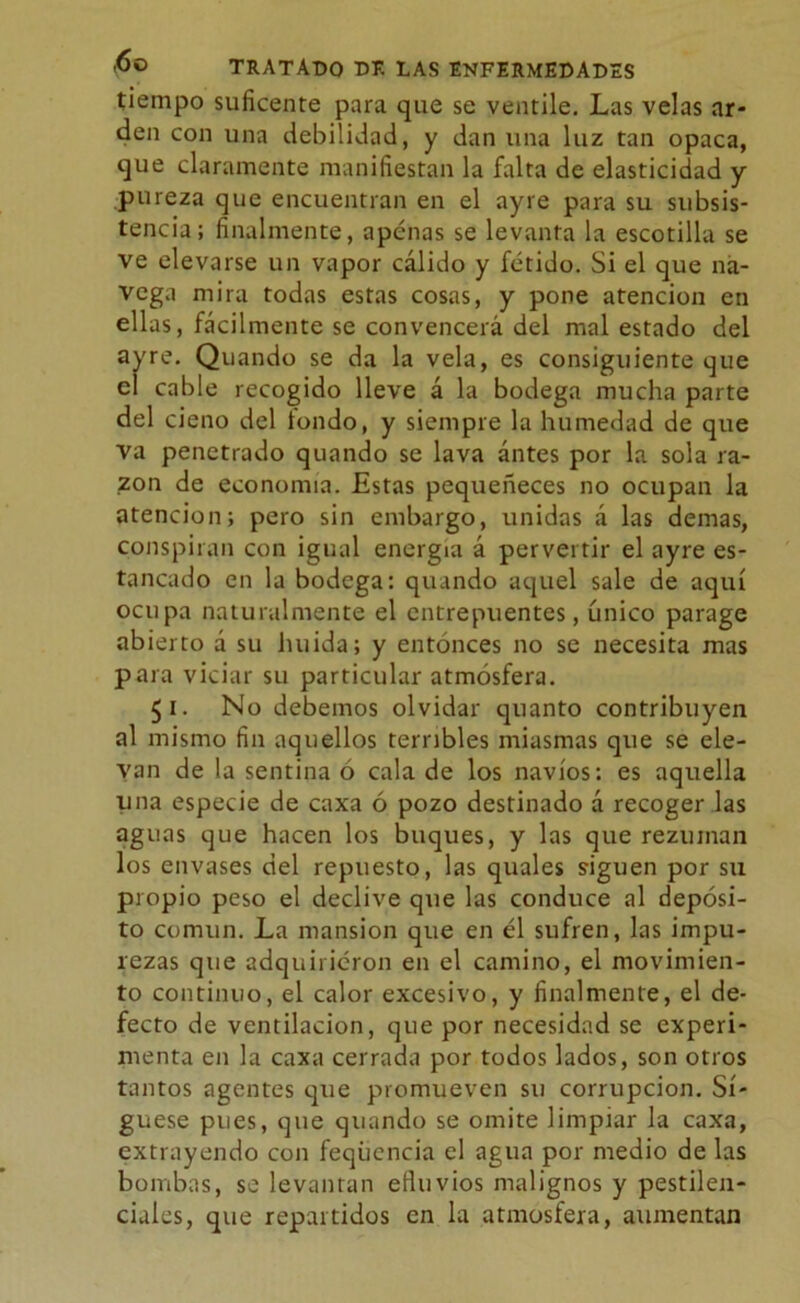 60 TRATADO DE LAS ENFERMEDADES

tiempo suficente para que se ventile. Las velas arden con una debilidad, y dan una luz tan opaca, que claramente manifiestan la falta de elasticidad y pureza que encuentran en el ayre para su subsistencia; finalmente, apénas se levanta la escotilla se ve elevarse un vapor cálido y fétido. Si el que navega mira todas estas cosas, y pone atencion en ellas, fácilmente se convencerá del mal estado del ayre. Quando se da la vela, es consiguiente que el cable recogido lleve á la bodega mucha parte del cieno del fondo, y siempre la humedad de que va penetrado quando se lava ántes por la sola razon de economía. Estas pequeñeces no ocupan la atencion; pero sin embargo, unidas á las demas, conspiran con igual energía á pervertir el ayre estancado en la bodega: quando aquel sale de aquí ocupa naturalmente el entrepuentes, único parage abierto á su huida; y entónces no se necesita mas para viciar su particular atmósfera.

51. No debemos olvidar quanto contribuyen al mismo fin aquellos terribles miasmas que se elevan de la sentina ó cala de los navíos: es aquella una especie de caxa ó pozo destinado á recoger las aguas que hacen los buques, y las que rezuman los envases del repuesto, las quales siguen por su propio peso el declive que las conduce al depósito comun. La mansion que en él sufren, las impurezas que adquiriéron en el camino, el movimiento continuo, el calor excesivo, y finalmente, el defecto de ventilacion, que por necesidad se experimenta en la caxa cerrada por todos lados, son otros tantos agentes que promueven su corrupcion. Síguese pues, que quando se omite limpiar la caxa, extrayendo con feqüencia el agua por medio de las bombas, se levantan efluvios malignos y pestilenciales, que repartidos en la atmosfera, aumentan